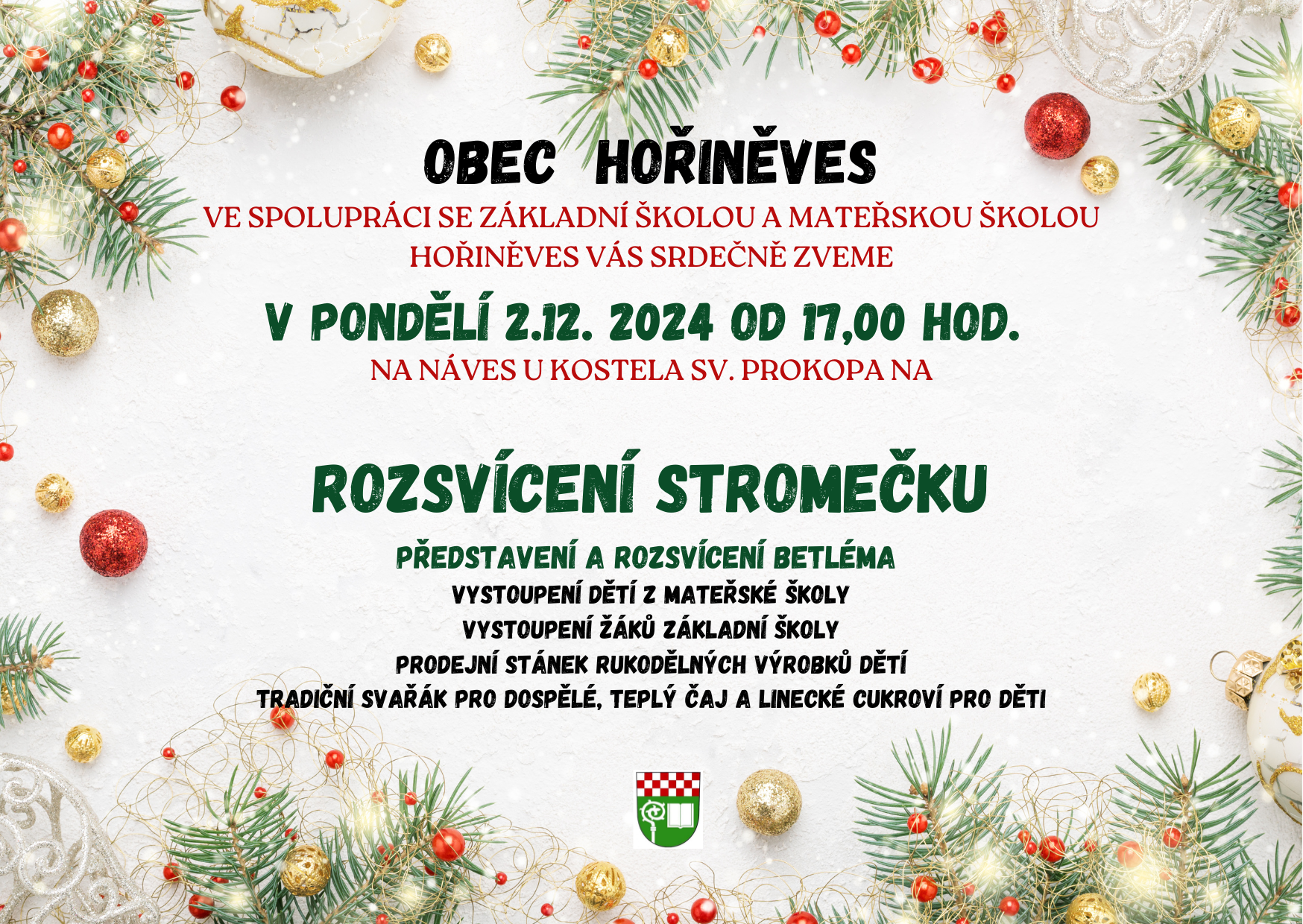 OBEC HOŘINĚVES

VE SPOLUPRÁCI SE ZÁKLADNÍ ŠKOLOU A MATEŘSKOU ŠKOLOU HOŘINĚVES VÁS SRDEČNĚ ZVEME

V PONDĚLÍ 2.12. 2024 OD 17,00 HOD.

NA NÁVES U KOSTELA SV. PROKOPA NA

ROZSVÍCENÍ STROMEČKU

PŘEDSTAVENÍ A ROZSVÍCENÍ BETLÉMA

VYSTOUPENÍ DĚTÍ Z MATEŘSKÉ ŠKOLY

VYSTOUPENÍ ŽÁKŮ ZÁKLADNÍ ŠKOLY

PRODEJNÍ STÁNEK RUKODĚLNÝCH VÝROBKŮ DĚTÍ

TRADIČNÍ SVAŘÁK PRO DOSPĚLÉ, TEPLÝ ČAJ A LINECKÉ CUKROVÍ PRO DĚTI